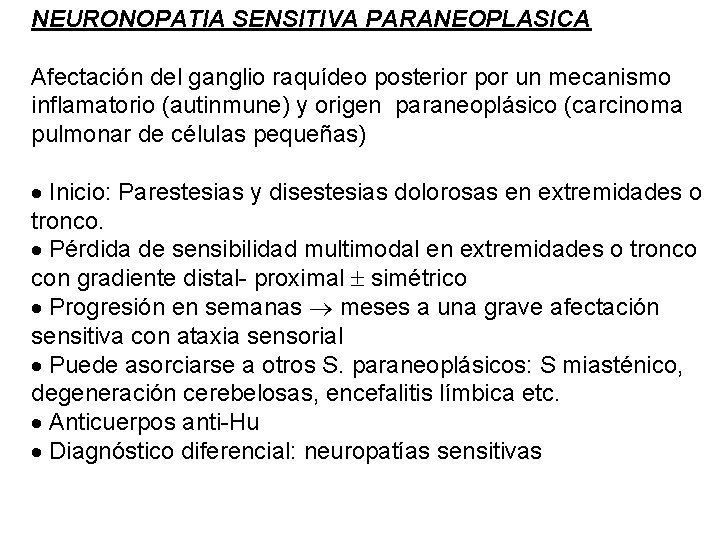 NEURONOPATIA SENSITIVA PARANEOPLASICA

Afectación del ganglio raquídeo posterior por un mecanismo inflamatorio (autinmune) y origen paraneoplásico (carcinoma pulmonar de células pequeñas)

• Inicio: Parestesias y disestesias dolorosas en extremidades o tronco.
• Pérdida de sensibilidad multimodal en extremidades o tronco con gradiente distal- proximal $\pm$ simétrico
• Progresión en semanas $\rightarrow$ meses a una grave afectación sensitiva con ataxia sensorial
• Puede asorciarse a otros S. paraneoplásicos: S miasténico, degeneración cerebelosas, encefalitis límbica etc.
• Anticuerpos anti-Hu
• Diagnóstico diferencial: neuropatías sensitivas